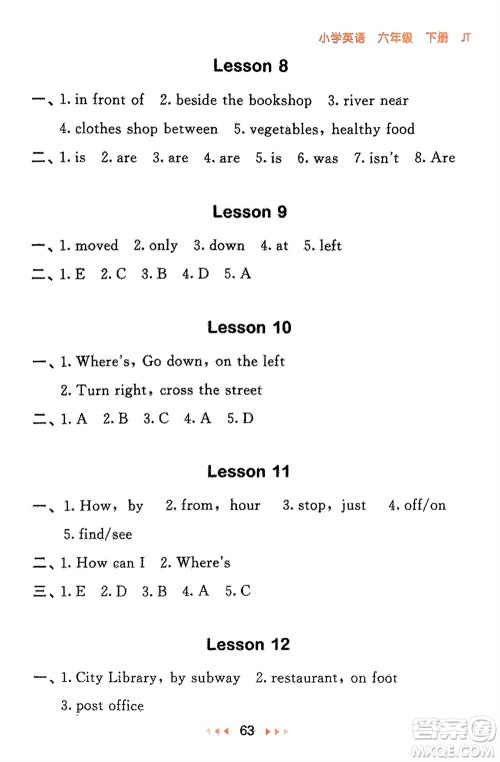 小学英语 六年级 下册 JT

Lesson 8

一、1. in front of 2. beside the bookshop 3. river near 4. clothes shop between 5. vegetables, healthy food

二、1. is 2. are 3. are 4. are 5. is 6. was 7. isn't 8. Are

Lesson 9

一、1. moved 2. only 3. down 4. at 5. left

二、1. E 2. C 3. B 4. D 5. A

Lesson 10

一、1. Where's, Go down, on the left
2. Turn right, cross the street

二、1. A 2. B 3. C 4. A 5. D

Lesson 11

一、1. How, by 2. from, hour 3. stop, just 4. off/on 5. find/see

二、1. How can I 2. Where's

三、1. E 2. D 3. B 4. A 5. C

Lesson 12

一、1. City Library, by subway 2. restaurant, on foot
3. post office

63

答案圈 MXQE.COM